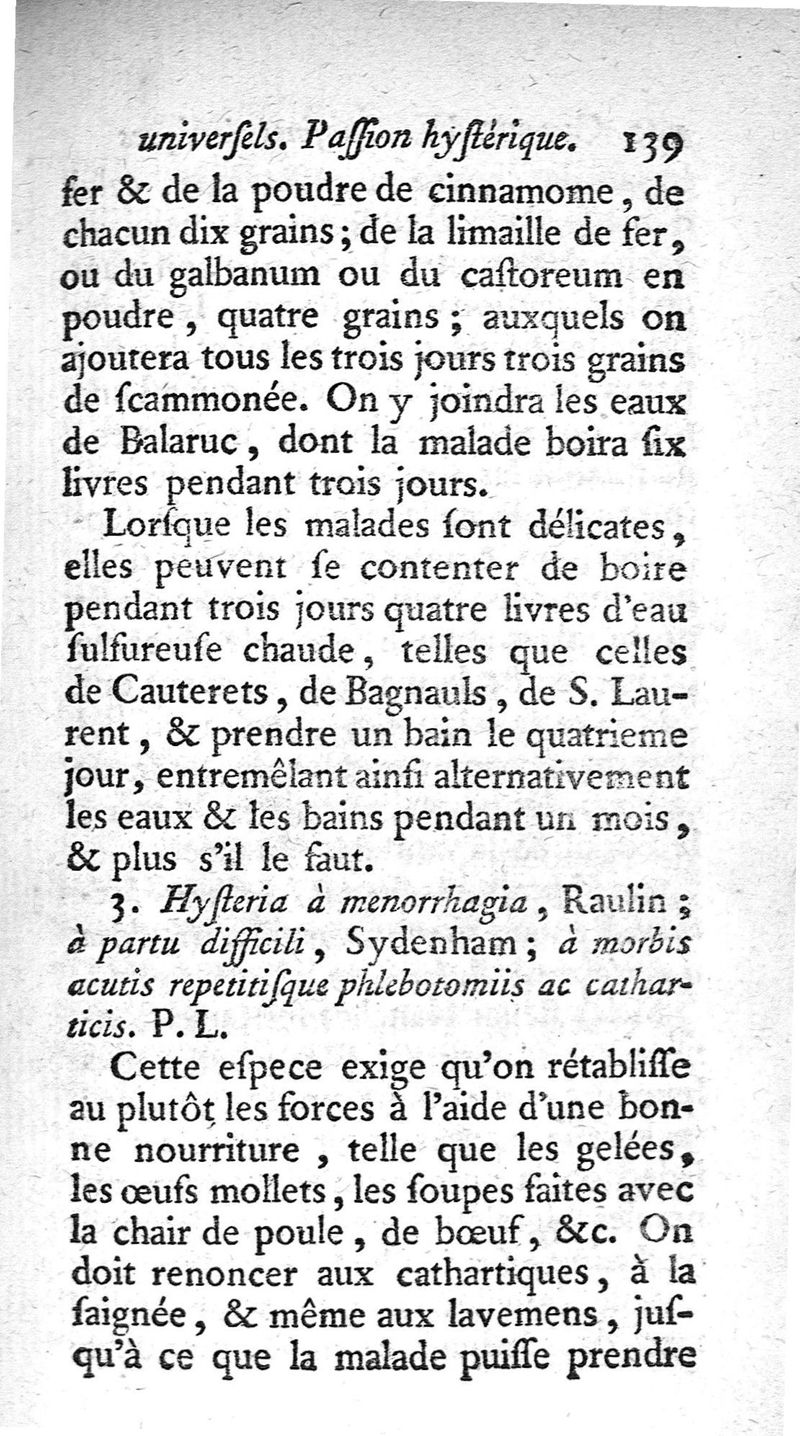 universels. Passion hystérique. 139

fer & de la poudre de cinnamome, de chacun dix grains; de la limaille de fer, ou du galbanum ou du castoreum en poudre, quatre grains; auxquels on ajoutera tous les trois jours trois grains de scammonée. On y joindra les eaux de Balaruc, dont la malade boira six livres pendant trois jours.

Lorsque les malades sont délicates, elles peuvent se contenter de boire pendant trois jours quatre livres d'eau sulfureuse chaude, telles que celles de Cauterets, de Bagnauls, de S. Laurent, & prendre un bain le quatrieme jour, entremêlant ainsi alternativement les eaux & les bains pendant un mois, & plus s'il le faut.

3. Hysteria à menorrhagia, Raulin; à partu difficili, Sydenham; à morbis acutis repetitisque phlebotomiis ac catharticis. P. L.

Cette espece exige qu'on rétablisse au plutôt les forces à l'aide d'une bonne nourriture, telle que les gelées, les œufs mollets, les soupes faites avec la chair de poule, de bœuf, &c. On doit renoncer aux cathartiques, à la saignée, & même aux lavemens, jusqu'à ce que la malade puisse prendre